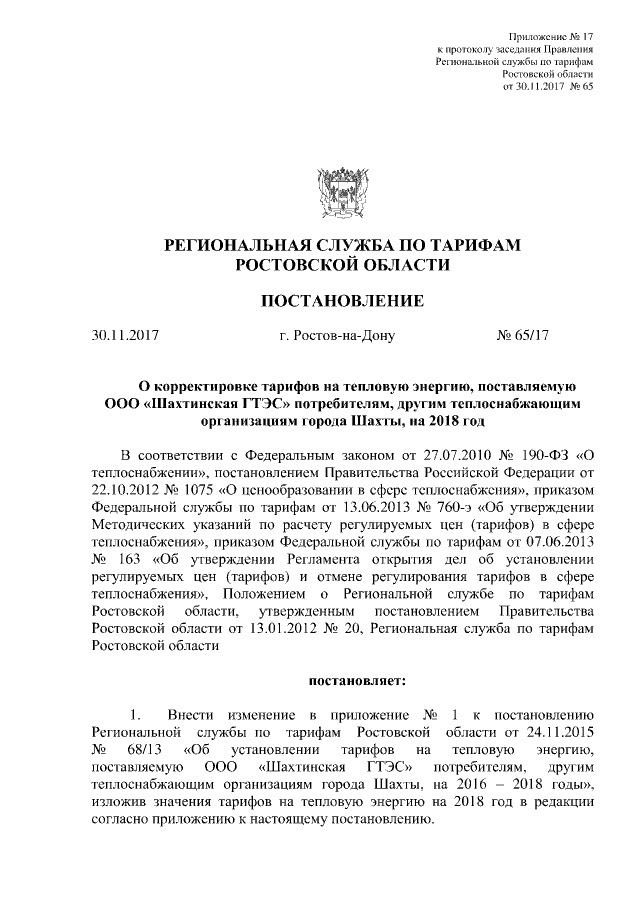 Приложение № 17
к протоколу заседания Правления
Региональной службы по тарифам
Ростовской области
от 30.11.2017 № 65

РЕГИОНАЛЬНАЯ СЛУЖБА ПО ТАРИФАМ
РОСТОВСКОЙ ОБЛАСТИ

ПОСТАНОВЛЕНИЕ

30.11.2017 г. Ростов-на-Дону № 65/17

О корректировке тарифов на тепловую энергию, поставляемую ООО «Шахтинская ГТЭС» потребителям, другим теплоснабжающим организациям города Шахты, на 2018 год

В соответствии с Федеральным законом от 27.07.2010 № 190-ФЗ «О теплоснабжении», постановлением Правительства Российской Федерации от 22.10.2012 № 1075 «О ценообразовании в сфере теплоснабжения», приказом Федеральной службы по тарифам от 13.06.2013 № 760-э «Об утверждении Методических указаний по расчету регулируемых цен (тарифов) в сфере теплоснабжения», приказом Федеральной службы по тарифам от 07.06.2013 № 163 «Об утверждении Регламента открытия дел об установлении регулируемых цен (тарифов) и отмене регулирования тарифов в сфере теплоснабжения», Положением о Региональной службе по тарифам Ростовской области, утвержденным постановлением Правительства Ростовской области от 13.01.2012 № 20, Региональная служба по тарифам Ростовской области

постановляет:

1. Внести изменение в приложение № 1 к постановлению Региональной службы по тарифам Ростовской области от 24.11.2015 № 68/13 «Об установлении тарифов на тепловую энергию, поставляемую ООО «Шахтинская ГТЭС» потребителям, другим теплоснабжающим организациям города Шахты, на 2016 – 2018 годы», изложив значения тарифов на тепловую энергию на 2018 год в редакции согласно приложению к настоящему постановлению.